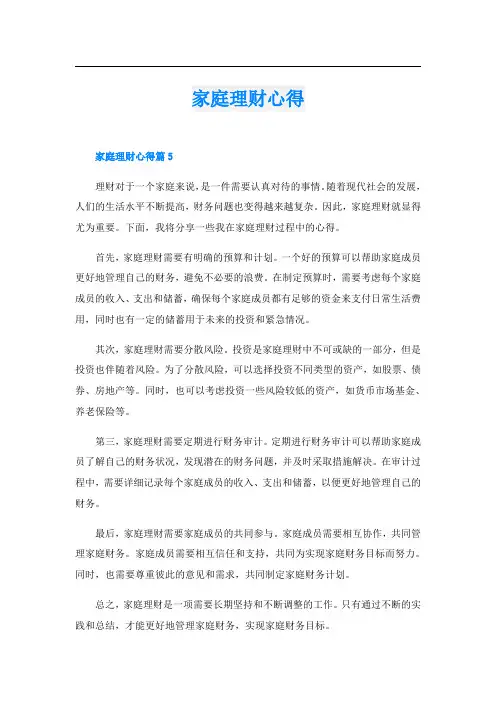 家庭理财心得

家庭理财心得篇 5

理财对于一个家庭来说，是一件需要认真对待的事情。随着现代社会的发展，人们的生活水平不断提高，财务问题也变得越来越复杂。因此，家庭理财就显得尤为重要。下面，我将分享一些我在家庭理财过程中的心得。

首先，家庭理财需要有明确的预算和计划。一个好的预算可以帮助家庭成员更好地管理自己的财务，避免不必要的浪费。在制定预算时，需要考虑每个家庭成员的收入、支出和储蓄，确保每个家庭成员都有足够的资金来支付日常生活费用，同时也有一定的储蓄用于未来的投资和紧急情况。

其次，家庭理财需要分散风险。投资是家庭理财中不可或缺的一部分，但是投资也伴随着风险。为了分散风险，可以选择投资不同类型的资产，如股票、债券、房地产等。同时，也可以考虑投资一些风险较低的资产，如货币市场基金、养老保险等。

第三，家庭理财需要定期进行财务审计。定期进行财务审计可以帮助家庭成员了解自己的财务状况，发现潜在的财务问题，并及时采取措施解决。在审计过程中，需要详细记录每个家庭成员的收入、支出和储蓄，以便更好地管理自己的财务。

最后，家庭理财需要家庭成员的共同参与。家庭成员需要相互协作，共同管理家庭财务。家庭成员需要相互信任和支持，共同为实现家庭财务目标而努力。同时，也需要尊重彼此的意见和需求，共同制定家庭财务计划。

总之，家庭理财是一项需要长期坚持和不断调整的工作。只有通过不断的实践和总结，才能更好地管理家庭财务，实现家庭财务目标。